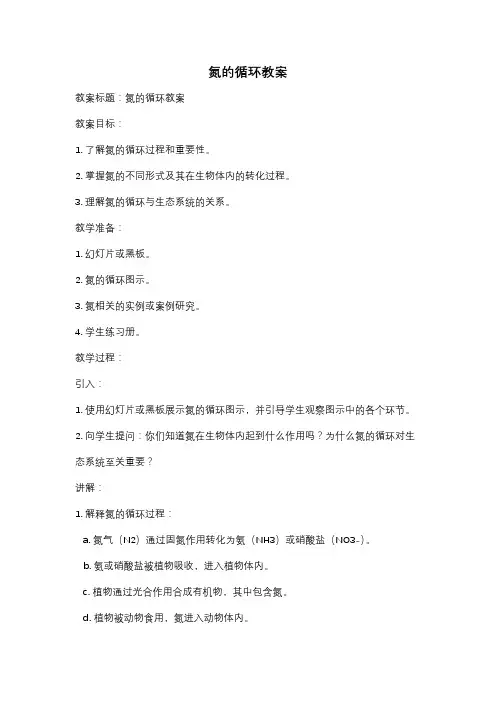 氮的循环教案

教案标题：氮的循环教案

教案目标：

1. 了解氮的循环过程和重要性。

2. 掌握氮的不同形式及其在生物体内的转化过程。

3. 理解氮的循环与生态系统的关系。

教学准备：

1. 幻灯片或黑板。

2. 氮的循环图示。

3. 氮相关的实例或案例研究。

4. 学生练习册。

教学过程：

引入：

1. 使用幻灯片或黑板展示氮的循环图示，并引导学生观察图示中的各个环节。

2. 向学生提问：你们知道氮在生物体内起到什么作用吗？为什么氮的循环对生态系统至关重要？

讲解：

1. 解释氮的循环过程：

a. 氮气（N2）通过固氮作用转化为氨（NH3）或硝酸盐（NO3-）。

b. 氨或硝酸盐被植物吸收，进入植物体内。

c. 植物通过光合作用合成有机物，其中包含氮。

d. 植物被动物食用，氮进入动物体内。